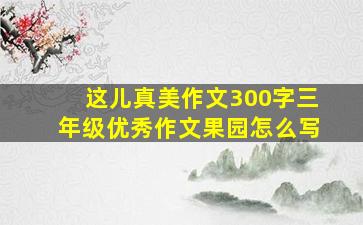 这儿真美作文300字三年级优秀作文果园怎么写